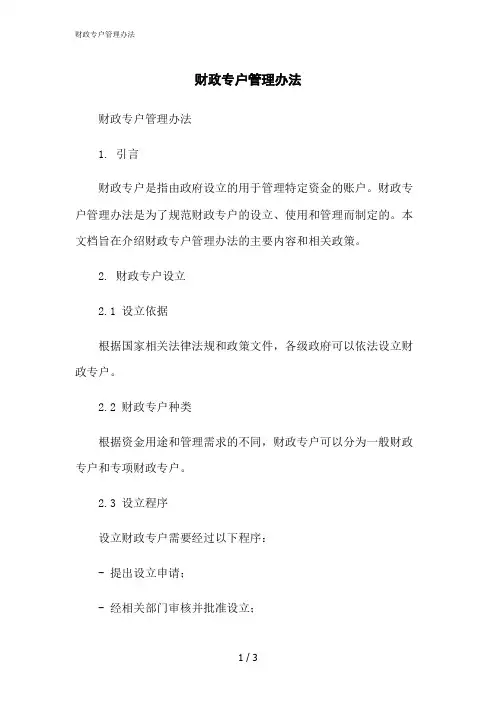 财政专户管理办法

财政专户管理办法

财政专户管理办法

1. 引言

财政专户是指由政府设立的用于管理特定资金的账户。财政专户管理办法是为了规范财政专户的设立、使用和管理而制定的。本文档旨在介绍财政专户管理办法的主要内容和相关政策。

2. 财政专户设立

2.1 设立依据

根据国家相关法律法规和政策文件，各级政府可以依法设立财政专户。

2.2 财政专户种类

根据资金用途和管理需求的不同，财政专户可以分为一般财政专户和专项财政专户。

2.3 设立程序

设立财政专户需要经过以下程序：

- 提出设立申请；

- 经相关部门审核并批准设立；

1 / 3